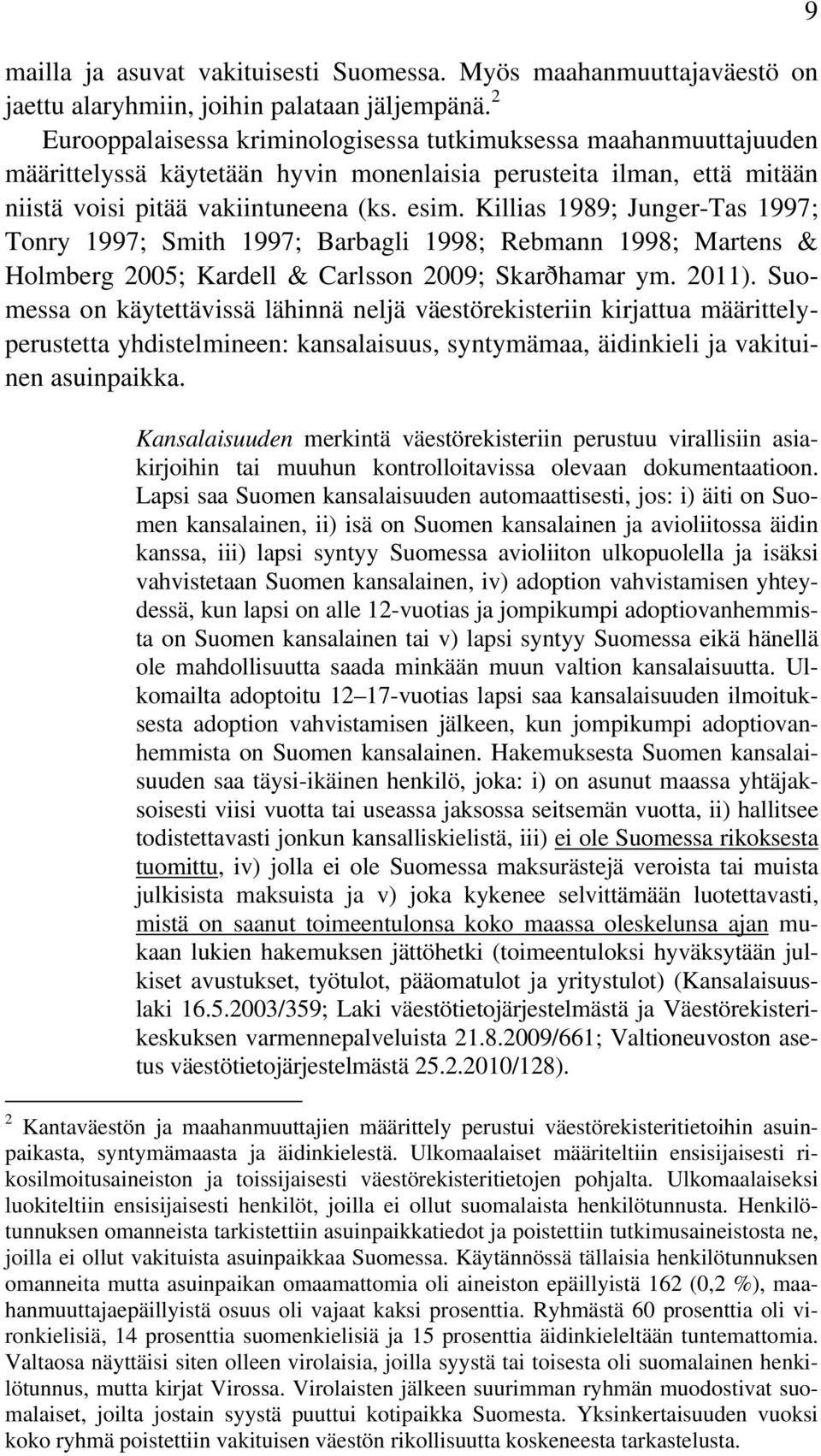 9

mailla ja asuvat vakituisesti Suomessa. Myös maahanmuuttajaväestö on jaettu alaryhmiin, joihin palataan jäljempänä.$^2$

Eurooppalaisessa kriminologisessa tutkimuksessa maahanmuuttajuuden määrittelyssä käytetään hyvin monenlaisia perusteita ilman, että mitään niistä voisi pitää vakiintuneena (ks. esim. Killias 1989; Junger-Tas 1997; Tonry 1997; Smith 1997; Barbagli 1998; Rebmann 1998; Martens & Holmberg 2005; Kardell & Carlsson 2009; Skarðhamar ym. 2011). Suomessa on käytettävissä lähinnä neljä väestörekisteriin kirjattua määrittelyperustetta yhdistelmineen: kansalaisuus, syntymämaa, äidinkieli ja vakituinen asuinpaikka.

Kansalaisuuden merkintä väestörekisteriin perustuu virallisiin asiakirjoihin tai muuhun kontrolloitavissa olevaan dokumentaatioon. Lapsi saa Suomen kansalaisuuden automaattisesti, jos: i) äiti on Suomen kansalainen, ii) isä on Suomen kansalainen ja avioliitossa äidin kanssa, iii) lapsi syntyy Suomessa avioliiton ulkopuolella ja isäksi vahvistetaan Suomen kansalainen, iv) adoption vahvistamisen yhteydessä, kun lapsi on alle 12-vuotias ja jompikumpi adoptiovanhemmista on Suomen kansalainen tai v) lapsi syntyy Suomessa eikä hänellä ole mahdollisuutta saada minkään muun valtion kansalaisuutta. Ulkomailta adoptoitu 12–17-vuotias lapsi saa kansalaisuuden ilmoituksesta adoption vahvistamisen jälkeen, kun jompikumpi adoptiovanhemmista on Suomen kansalainen. Hakemuksesta Suomen kansalaisuuden saa täysi-ikäinen henkilö, joka: i) on asunut maassa yhtäjaksoisesti viisi vuotta tai useassa jaksossa seitsemän vuotta, ii) hallitsee todistettavasti jonkun kansalliskielistä, iii) ei ole Suomessa rikoksesta tuomittu, iv) jolla ei ole Suomessa maksurästejä veroista tai muista julkisista maksuista ja v) joka kykenee selvittämään luotettavasti, mistä on saanut toimeentulonsa koko maassa oleskelunsa ajan mukaan lukien hakemuksen jättöhetki (toimeentuloksi hyväksytään julkiset avustukset, työtulot, pääomatulot ja yritystulot) (Kansalaisuuslaki 16.5.2003/359; Laki väestötietojärjestelmästä ja Väestörekisterikeskuksen varmennepalveluista 21.8.2009/661; Valtioneuvoston asetus väestötietojärjestelmästä 25.2.2010/128).

$^2$ Kantaväestön ja maahanmuuttajien määrittely perustui väestörekisteritietoihin asuinpaikasta, syntymämaasta ja äidinkielestä. Ulkomaalaiset määriteltiin ensisijaisesti rikosilmoitusaineiston ja toissijaisesti väestörekisteritietojen pohjalta. Ulkomaalaiseksi luokiteltiin ensisijaisesti henkilöt, joilla ei ollut suomalaista henkilötunnusta. Henkilötunnuksen omanneista tarkistettiin asuinpaikkatiedot ja poistettiin tutkimusaineistosta ne, joilla ei ollut vakituista asuinpaikkaa Suomessa. Käytännössä tällaisia henkilötunnuksen omanneita mutta asuinpaikan omaamattomia oli aineiston epäillyistä 162 (0,2 %), maahanmuuttajaepäillyistä osuus oli vajaat kaksi prosenttia. Ryhmästä 60 prosenttia oli vironkielisiä, 14 prosenttia suomenkielisiä ja 15 prosenttia äidinkieleltään tuntemattomia. Valtaosa näyttäisi siten olleen virolaisia, joilla syystä tai toisesta oli suomalainen henkilötunnus, mutta kirjat Virossa. Virolaisten jälkeen suurimman ryhmän muodostivat suomalaiset, joilta jostain syystä puuttui kotipaikka Suomesta. Yksinkertaisuuden vuoksi koko ryhmä poistettiin vakituisen väestön rikollisuutta koskeneesta tarkastelusta.